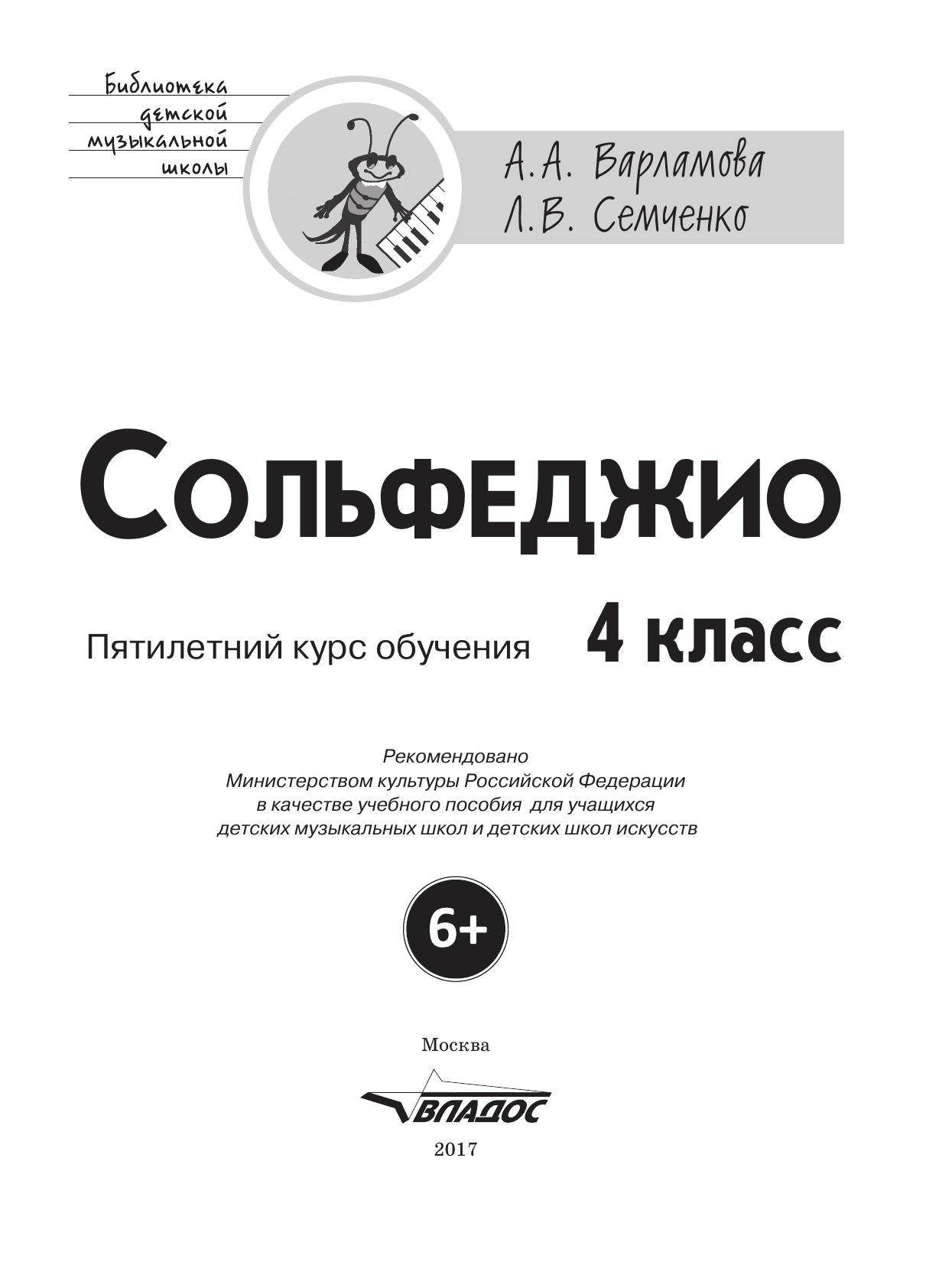 Библиотека
детской
музыкальной
школы

А.А. Варламова
Л.В. Семченко

Сольфеджио

Пятилетний курс обучения

4 класс

Рекомендовано
Министерством культуры Российской Федерации
в качестве учебного пособия для учащихся
детских музыкальных школ и детских школ искусств

6+

Москва

ВЛАДОС

2017